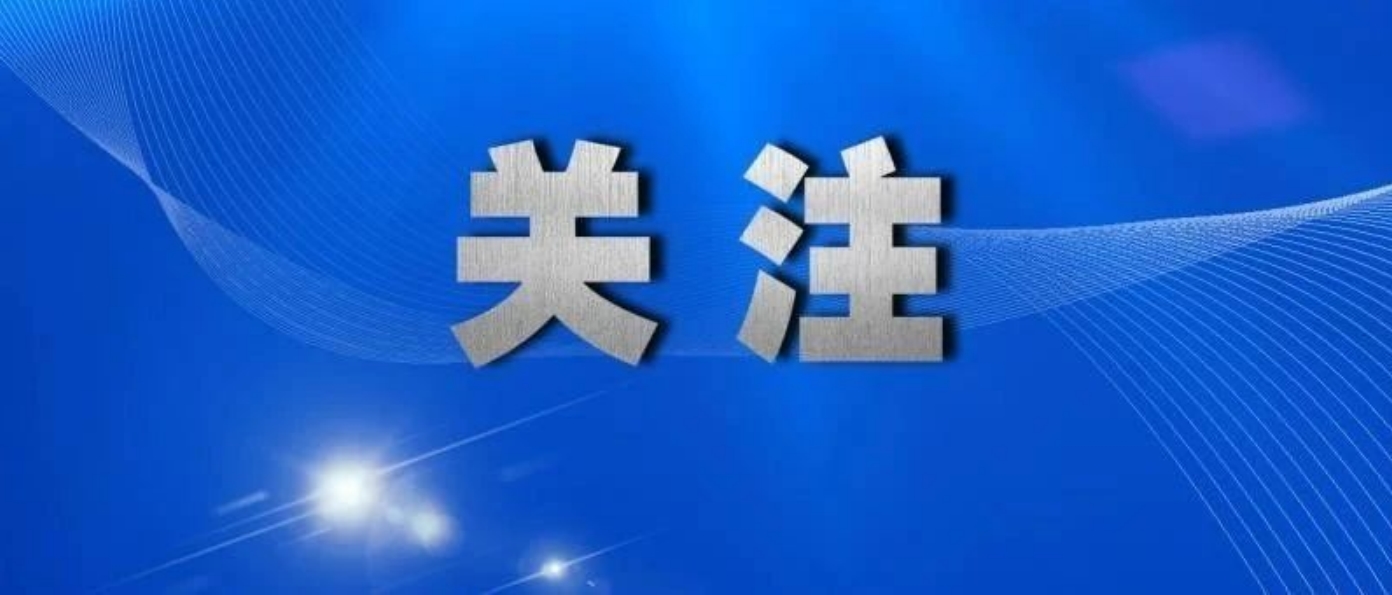 关注